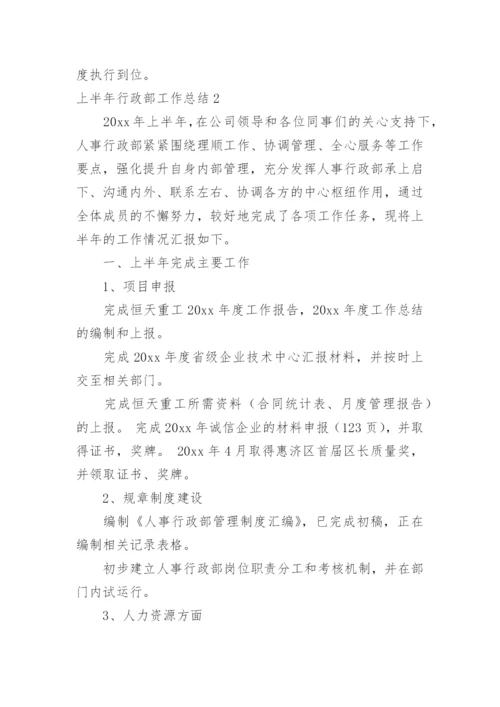 度执行到位。

上半年行政部工作总结 2

20xx 年上半年，在公司领导和各位同事们的关心支持下，人事行政部紧紧围绕理顺工作、协调管理、全心服务等工作要点，强化提升自身内部管理，充分发挥人事行政部承上启下、沟通内外、联系左右、协调各方的中心枢纽作用，通过全体成员的不懈努力，较好地完成了各项工作任务，现将上半年的工作情况汇报如下。

一、上半年完成主要工作

1、项目申报

完成恒天重工 20xx 年度工作报告，20xx 年度工作总结的编制和上报。

完成 20xx 年度省级企业技术中心汇报材料，并按时上交至相关部门。

完成恒天重工所需资料（合同统计表、月度管理报告）的上报。 完成 20xx 年诚信企业的材料申报（123 页），并取得证书，奖牌。 20xx 年 4 月取得惠济区首届区长质量奖，并领取证书、奖牌。

2、规章制度建设

编制《人事行政部管理制度汇编》，已完成初稿，正在编制相关记录表格。

初步建立人事行政部岗位职责分工和考核机制，并在部门内试运行。

3、人力资源方面